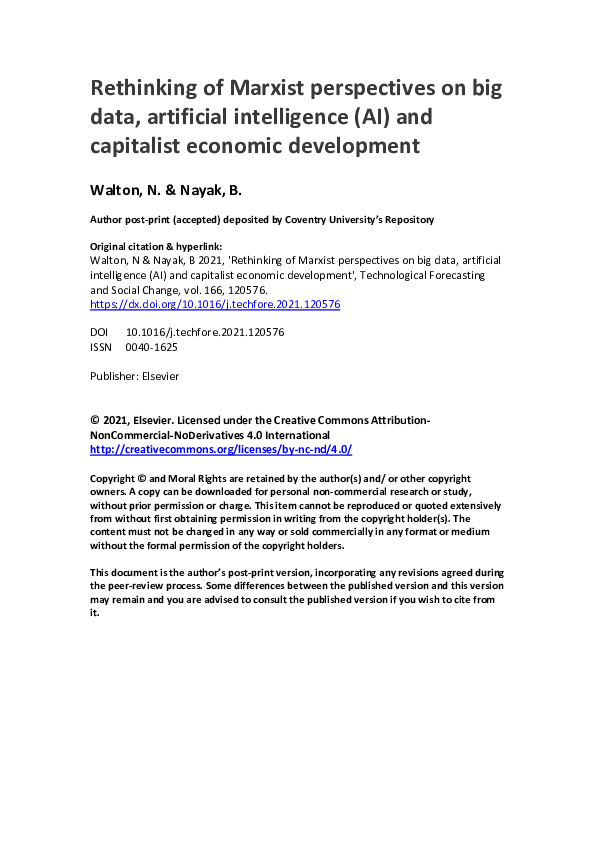 Rethinking of Marxist perspectives on big data, artificial intelligence (AI) and capitalist economic development

Walton, N. & Nayak, B.

Author post-print (accepted) deposited by Coventry University's Repository

Original citation & hyperlink:
Walton, N & Nayak, B 2021, 'Rethinking of Marxist perspectives on big data, artificial intelligence (AI) and capitalist economic development', Technological Forecasting and Social Change, vol. 166, 120576.
https://dx.doi.org/10.1016/j.techfore.2021.120576

DOI 10.1016/j.techfore.2021.120576
ISSN 0040-1625

Publisher: Elsevier

© 2021, Elsevier. Licensed under the Creative Commons Attribution-NonCommercial-NoDerivatives 4.0 International
http://creativecommons.org/licenses/by-nc-nd/4.0/

Copyright © and Moral Rights are retained by the author(s) and/ or other copyright owners. A copy can be downloaded for personal non-commercial research or study, without prior permission or charge. This item cannot be reproduced or quoted extensively from without first obtaining permission in writing from the copyright holder(s). The content must not be changed in any way or sold commercially in any format or medium without the formal permission of the copyright holders.

This document is the author's post-print version, incorporating any revisions agreed during the peer-review process. Some differences between the published version and this version may remain and you are advised to consult the published version if you wish to cite from it.